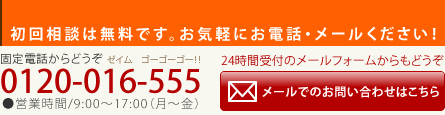 初回相談は無料です。お気軽にお電話・メールください！

固定電話からどうぞ ゼイム ゴーゴーゴー!!
0120-016-555
●営業時間/9:00～17:00（月～金）

24時間受付のメールフォームからもどうぞ
メールでのお問い合わせはこちら